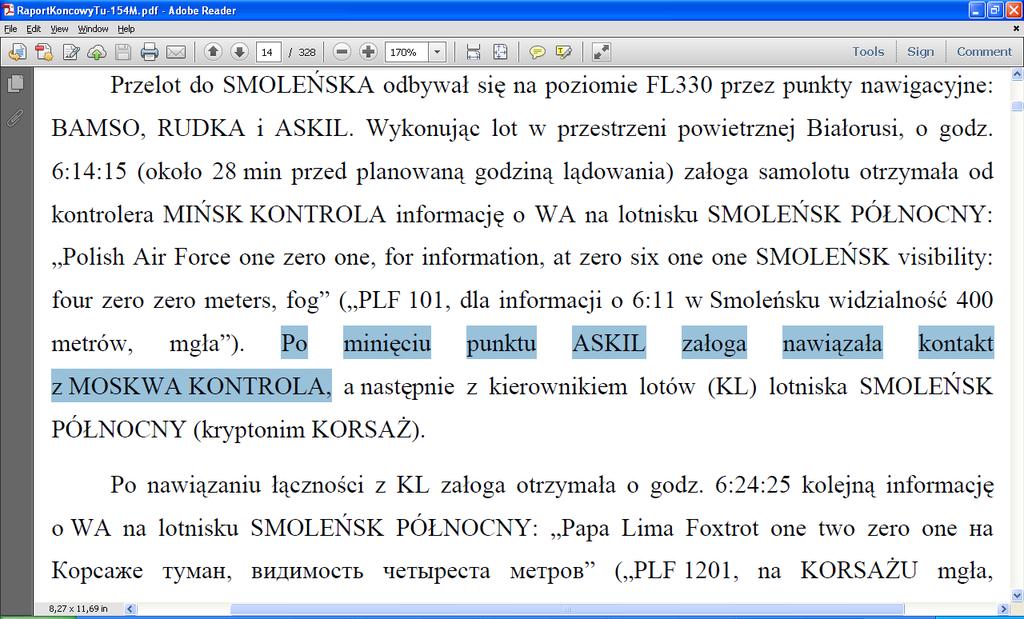 RaportKoncowyTu-154M.pdf - Adobe Reader

File Edit View Window Help

14 / 328 170%

Tools Sign Comment

Przelot do SMOLEŃSKA odbywał się na poziomie FL330 przez punkty nawigacyjne: BAMSO, RUDKA i ASKIL. Wykonując lot w przestrzeni powietrznej Białorusi, o godz. 6:14:15 (około 28 min przed planowaną godziną lądowania) załoga samolotu otrzymała od kontrolera MIŃSK KONTROLA informację o WA na lotnisku SMOLEŃSK PÓŁNOCNY: „Polish Air Force one zero one, for information, at zero six one one SMOLEŃSK visibility: four zero zero meters, fog” („PLF 101, dla informacji o 6:11 w Smoleńsku widzialność 400 metrów, mgła”). Po minięciu punktu ASKIL załoga nawiązała kontakt z MOSKWA KONTROLA, a następnie z kierownikiem lotów (KL) lotniska SMOLEŃSK PÓŁNOCNY (kryptonim KORSAŻ).

Po nawiązaniu łączności z KL załoga otrzymała o godz. 6:24:25 kolejną informację o WA na lotnisku SMOLEŃSK PÓŁNOCNY: „Papa Lima Foxtrot one two zero one на Корсаже туман, видимость четыреста метров” („PLF 1201, na KORSAŻU mgła,

8,27 x 11,69 in